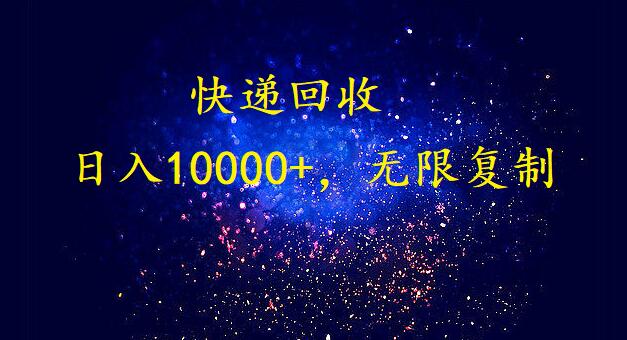 快递回收

日入10000+，无限复制